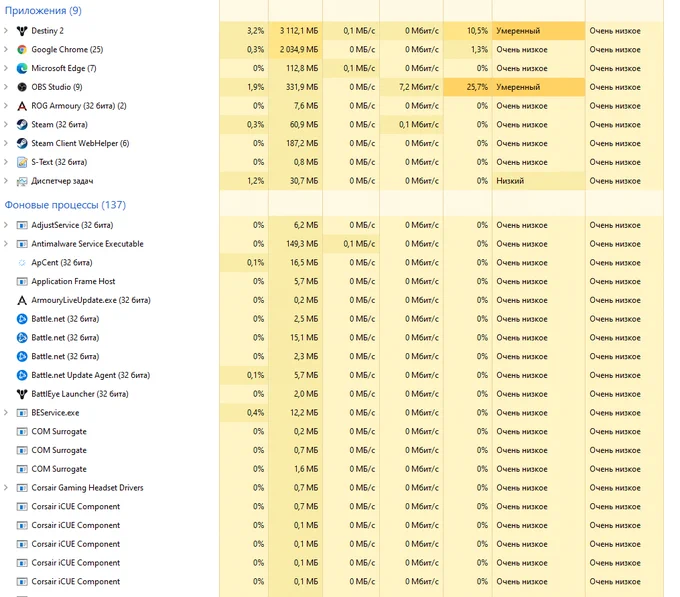 Приложения (9)

| | | | | | | | |
|---|---|---|---|---|---|---|---|
| Destiny 2 | 3,2% | 3 112,1 МБ | 0,1 МБ/с | 0 Мбит/с | 10,5% | Умеренный | Очень низкое |
| Google Chrome (25) | 0,3% | 2 034,9 МБ | 0 МБ/с | 0 Мбит/с | 1,3% | Очень низкое | Очень низкое |
| Microsoft Edge (7) | 0% | 112,8 МБ | 0,1 МБ/с | 0 Мбит/с | 0% | Очень низкое | Очень низкое |
| OBS Studio (9) | 1,9% | 331,9 МБ | 0 МБ/с | 7,2 Мбит/с | 25,7% | Умеренный | Очень низкое |
| ROG Armoury (32 бита) (2) | 0% | 7,6 МБ | 0 МБ/с | 0 Мбит/с | 0% | Очень низкое | Очень низкое |
| Steam (32 бита) | 0,3% | 60,9 МБ | 0 МБ/с | 0,1 Мбит/с | 0% | Очень низкое | Очень низкое |
| Steam Client WebHelper (6) | 0% | 187,2 МБ | 0 МБ/с | 0 Мбит/с | 0% | Очень низкое | Очень низкое |
| S-Text (32 бита) | 0% | 0,8 МБ | 0 МБ/с | 0 Мбит/с | 0% | Очень низкое | Очень низкое |
| Диспетчер задач | 1,2% | 30,7 МБ | 0 МБ/с | 0 Мбит/с | 0% | Низкий | Очень низкое |

Фоновые процессы (137)

| | | | | | | | |
|---|---|---|---|---|---|---|---|
| AdjustService (32 бита) | 0% | 6,2 МБ | 0 МБ/с | 0 Мбит/с | 0% | Очень низкое | Очень низкое |
| Antimalware Service Executable | 0% | 149,3 МБ | 0,1 МБ/с | 0 Мбит/с | 0% | Очень низкое | Очень низкое |
| ApCent (32 бита) | 0,1% | 16,5 МБ | 0 МБ/с | 0 Мбит/с | 0% | Очень низкое | Очень низкое |
| Application Frame Host | 0% | 5,7 МБ | 0 МБ/с | 0 Мбит/с | 0% | Очень низкое | Очень низкое |
| ArmouryLiveUpdate.exe (32 бита) | 0% | 0,2 МБ | 0 МБ/с | 0 Мбит/с | 0% | Очень низкое | Очень низкое |
| Battle.net (32 бита) | 0% | 2,5 МБ | 0 МБ/с | 0 Мбит/с | 0% | Очень низкое | Очень низкое |
| Battle.net (32 бита) | 0% | 15,1 МБ | 0 МБ/с | 0 Мбит/с | 0% | Очень низкое | Очень низкое |
| Battle.net (32 бита) | 0% | 2,3 МБ | 0 МБ/с | 0 Мбит/с | 0% | Очень низкое | Очень низкое |
| Battle.net Update Agent (32 бита) | 0,1% | 5,7 МБ | 0 МБ/с | 0 Мбит/с | 0% | Очень низкое | Очень низкое |
| BattlEye Launcher (32 бита) | 0% | 2,0 МБ | 0 МБ/с | 0 Мбит/с | 0% | Очень низкое | Очень низкое |
| BEService.exe | 0,4% | 12,2 МБ | 0 МБ/с | 0 Мбит/с | 0% | Очень низкое | Очень низкое |
| COM Surrogate | 0% | 0,2 МБ | 0 МБ/с | 0 Мбит/с | 0% | Очень низкое | Очень низкое |
| COM Surrogate | 0% | 0,7 МБ | 0 МБ/с | 0 Мбит/с | 0% | Очень низкое | Очень низкое |
| COM Surrogate | 0% | 1,6 МБ | 0 МБ/с | 0 Мбит/с | 0% | Очень низкое | Очень низкое |
| Corsair Gaming Headset Drivers | 0% | 0,7 МБ | 0 МБ/с | 0 Мбит/с | 0% | Очень низкое | Очень низкое |
| Corsair iCUE Component | 0% | 0,7 МБ | 0 МБ/с | 0 Мбит/с | 0% | Очень низкое | Очень низкое |
| Corsair iCUE Component | 0% | 0,1 МБ | 0 МБ/с | 0 Мбит/с | 0% | Очень низкое | Очень низкое |
| Corsair iCUE Component | 0% | 0,1 МБ | 0 МБ/с | 0 Мбит/с | 0% | Очень низкое | Очень низкое |
| Corsair iCUE Component | 0% | 0,1 МБ | 0 МБ/с | 0 Мбит/с | 0% | Очень низкое | Очень низкое |
| Corsair iCUE Component | 0% | 0,1 МБ | 0 МБ/с | 0 Мбит/с | 0% | Очень низкое | Очень низкое |